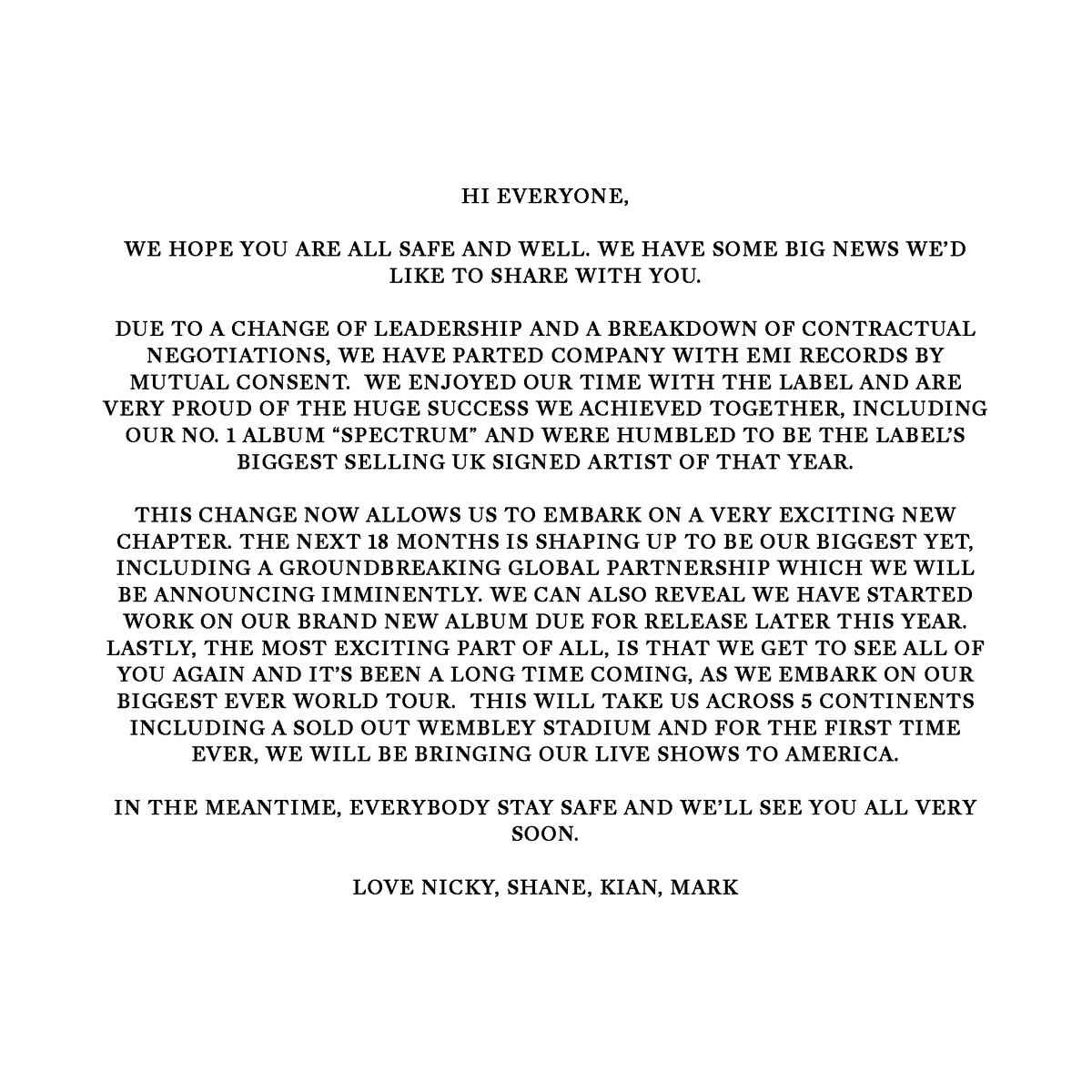 HI EVERYONE,

WE HOPE YOU ARE ALL SAFE AND WELL. WE HAVE SOME BIG NEWS WE'D LIKE TO SHARE WITH YOU.

DUE TO A CHANGE OF LEADERSHIP AND A BREAKDOWN OF CONTRACTUAL NEGOTIATIONS, WE HAVE PARTED COMPANY WITH EMI RECORDS BY MUTUAL CONSENT. WE ENJOYED OUR TIME WITH THE LABEL AND ARE VERY PROUD OF THE HUGE SUCCESS WE ACHIEVED TOGETHER, INCLUDING OUR NO. 1 ALBUM "SPECTRUM" AND WERE HUMBLED TO BE THE LABEL'S BIGGEST SELLING UK SIGNED ARTIST OF THAT YEAR.

THIS CHANGE NOW ALLOWS US TO EMBARK ON A VERY EXCITING NEW CHAPTER. THE NEXT 18 MONTHS IS SHAPING UP TO BE OUR BIGGEST YET, INCLUDING A GROUNDBREAKING GLOBAL PARTNERSHIP WHICH WE WILL BE ANNOUNCING IMMINENTLY. WE CAN ALSO REVEAL WE HAVE STARTED WORK ON OUR BRAND NEW ALBUM DUE FOR RELEASE LATER THIS YEAR. LASTLY, THE MOST EXCITING PART OF ALL, IS THAT WE GET TO SEE ALL OF YOU AGAIN AND IT'S BEEN A LONG TIME COMING, AS WE EMBARK ON OUR BIGGEST EVER WORLD TOUR. THIS WILL TAKE US ACROSS 5 CONTINENTS INCLUDING A SOLD OUT WEMBLEY STADIUM AND FOR THE FIRST TIME EVER, WE WILL BE BRINGING OUR LIVE SHOWS TO AMERICA.

IN THE MEANTIME, EVERYBODY STAY SAFE AND WE'LL SEE YOU ALL VERY SOON.

LOVE NICKY, SHANE, KIAN, MARK